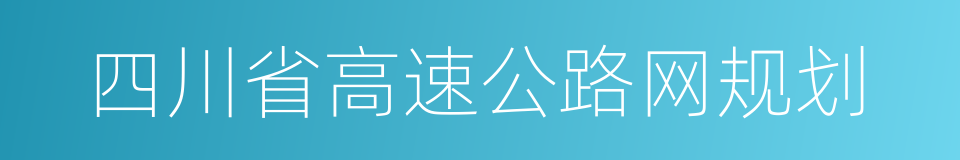 四川省高速公路网规划